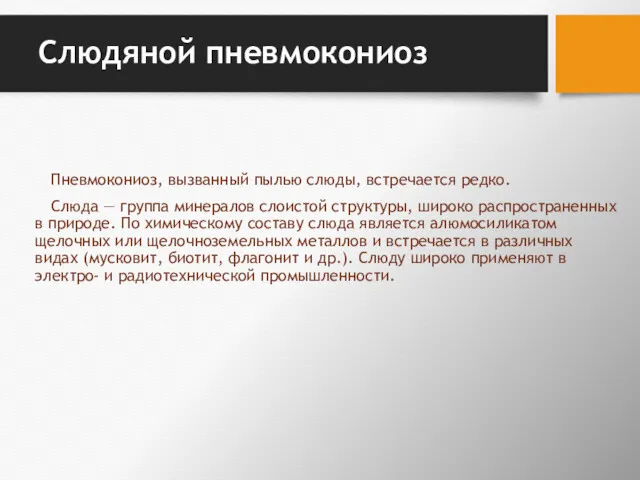 Слюдяной пневмокониоз

Пневмокониоз, вызванный пылью слюды, встречается редко.

Слюда — группа минералов слоистой структуры, широко распространенных в природе. По химическому составу слюда является алюмосиликатом щелочных или щелочноземельных металлов и встречается в различных видах (мусковит, биотит, флагонит и др.). Слюду широко применяют в электро- и радиотехнической промышленности.